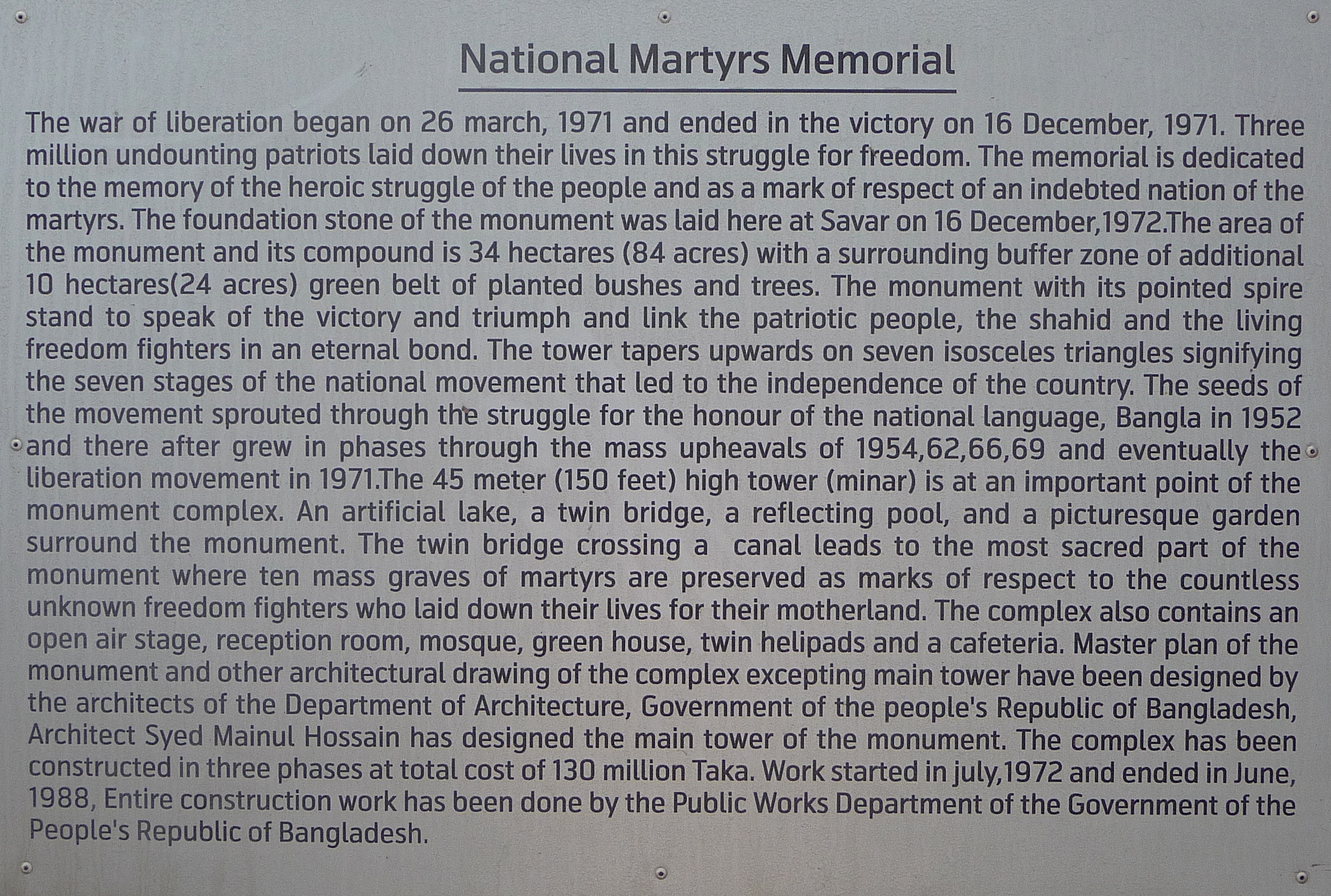 National Martyrs Memorial

The war of liberation began on 26 march, 1971 and ended in the victory on 16 December, 1971. Three million undounting patriots laid down their lives in this struggle for freedom. The memorial is dedicated to the memory of the heroic struggle of the people and as a mark of respect of an indebted nation of the martyrs. The foundation stone of the monument was laid here at Savar on 16 December,1972.The area of the monument and its compound is 34 hectares (84 acres) with a surrounding buffer zone of additional 10 hectares(24 acres) green belt of planted bushes and trees. The monument with its pointed spire stand to speak of the victory and triumph and link the patriotic people, the shahid and the living freedom fighters in an eternal bond. The tower tapers upwards on seven isosceles triangles signifying the seven stages of the national movement that led to the independence of the country. The seeds of the movement sprouted through the struggle for the honour of the national language, Bangla in 1952 and there after grew in phases through the mass upheavals of 1954,62,66,69 and eventually the liberation movement in 1971.The 45 meter (150 feet) high tower (minar) is at an important point of the monument complex. An artificial lake, a twin bridge, a reflecting pool, and a picturesque garden surround the monument. The twin bridge crossing a canal leads to the most sacred part of the monument where ten mass graves of martyrs are preserved as marks of respect to the countless unknown freedom fighters who laid down their lives for their motherland. The complex also contains an open air stage, reception room, mosque, green house, twin helipads and a cafeteria. Master plan of the monument and other architectural drawing of the complex excepting main tower have been designed by the architects of the Department of Architecture, Government of the people's Republic of Bangladesh, Architect Syed Mainul Hossain has designed the main tower of the monument. The complex has been constructed in three phases at total cost of 130 million Taka. Work started in july,1972 and ended in June, 1988, Entire construction work has been done by the Public Works Department of the Government of the People's Republic of Bangladesh.